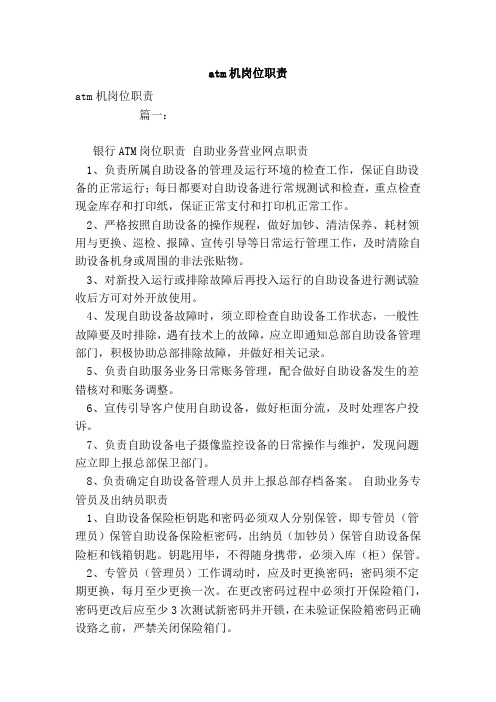 atm机岗位职责

atm机岗位职责

篇一：

银行ATM岗位职责 自助业务营业网点职责

1、负责所属自助设备的管理及运行环境的检查工作，保证自助设备的正常运行；每日都要对自助设备进行常规测试和检查，重点检查现金库存和打印纸，保证正常支付和打印机正常工作。

2、严格按照自助设备的操作规程，做好加钞、清洁保养、耗材领用与更换、巡检、报障、宣传引导等日常运行管理工作，及时清除自助设备机身或周围的非法张贴物。

3、对新投入运行或排除故障后再投入运行的自助设备进行测试验收后方可对外开放使用。

4、发现自助设备故障时，须立即检查自助设备工作状态，一般性故障要及时排除，遇有技术上的故障，应立即通知总部自助设备管理部门，积极协助总部排除故障，并做好相关记录。

5、负责自助服务业务日常账务管理，配合做好自助设备发生的差错核对和账务调整。

6、宣传引导客户使用自助设备，做好柜面分流，及时处理客户投诉。

7、负责自助设备电子摄像监控设备的日常操作与维护，发现问题应立即上报总部保卫部门。

8、负责确定自助设备管理人员并上报总部存档备案。 自助业务专管员及出纳员职责

1、自助设备保险柜钥匙和密码必须双人分别保管，即专管员（管理员）保管自助设备保险柜密码，出纳员（加钞员）保管自助设备保险柜和钱箱钥匙。钥匙用毕，不得随身携带，必须入库（柜）保管。

2、专管员（管理员）工作调动时，应及时更换密码；密码须不定期更换，每月至少更换一次。在更改密码过程中必须打开保险箱门，密码更改后应至少3次测试新密码并开锁，在未验证保险箱密码正确设路之前，严禁关闭保险箱门。